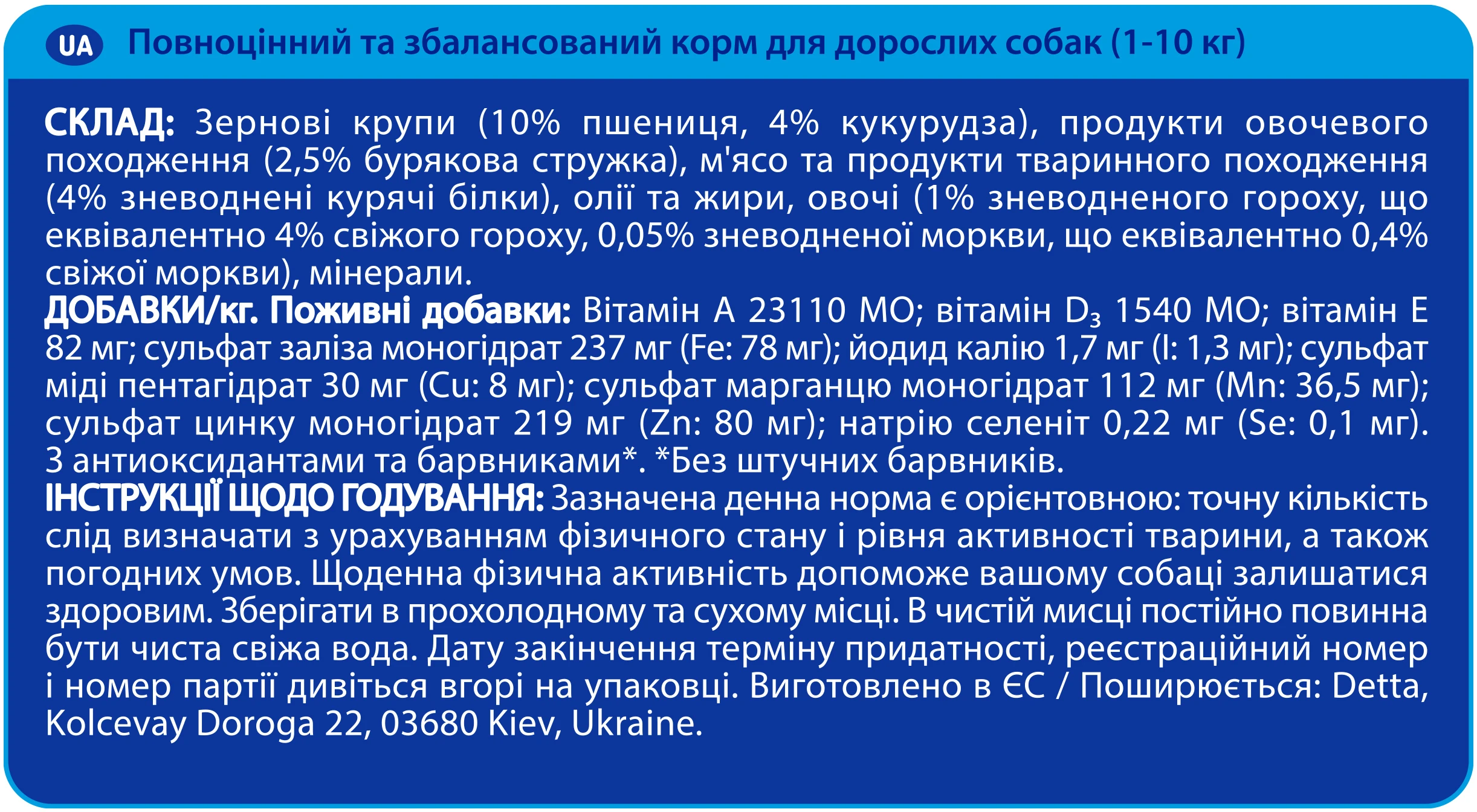 UA Повноцінний та збалансований корм для дорослих собак (1-10 кг)

СКЛАД: Зернові крупи (10% пшениця, 4% кукурудза), продукти овочевого походження (2,5% бурякова стружка), м'ясо та продукти тваринного походження (4% зневоднені курячі білки), олії та жири, овочі (1% зневодненого гороху, що еквівалентно 4% свіжого гороху, 0,05% зневодненої моркви, що еквівалентно 0,4% свіжої моркви), мінерали.
ДОБАВКИ/кг. Поживні добавки: Вітамін A 23110 МО; вітамін $D_3$ 1540 МО; вітамін E 82 мг; сульфат заліза моногідрат 237 мг (Fe: 78 мг); йодид калію 1,7 мг (I: 1,3 мг); сульфат міді пентагідрат 30 мг (Cu: 8 мг); сульфат марганцю моногідрат 112 мг (Mn: 36,5 мг); сульфат цинку моногідрат 219 мг (Zn: 80 мг); натрію селеніт 0,22 мг (Se: 0,1 мг). З антиоксидантами та барвниками*. *Без штучних барвників.
ІНСТРУКЦІЇ ЩОДО ГОДУВАННЯ: Зазначена денна норма є орієнтовною: точну кількість слід визначати з урахуванням фізичного стану і рівня активності тварини, а також погодних умов. Щоденна фізична активність допоможе вашому собаці залишатися здоровим. Зберігати в прохолодному та сухому місці. В чистій мисці постійно повинна бути чиста свіжа вода. Дату закінчення терміну придатності, реєстраційний номер і номер партії дивіться вгорі на упаковці. Виготовлено в ЄС / Поширюється: Detta, Kolcevay Doroga 22, 03680 Kiev, Ukraine.